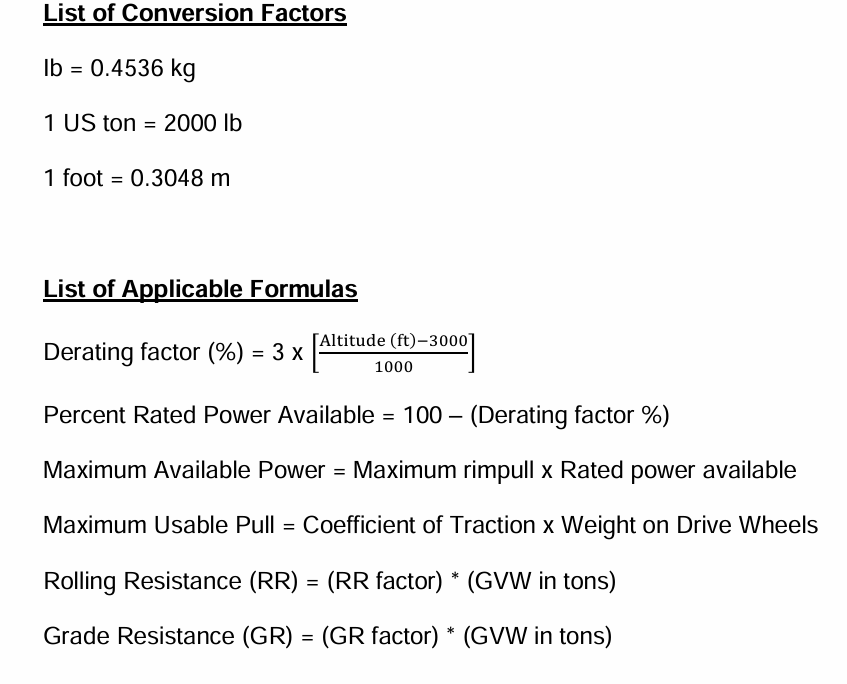 List of Conversion Factors

lb = 0.4536 kg

1 US ton = 2000 lb

1 foot = 0.3048 m

List of Applicable Formulas

Derating factor (%) = 3 x $\left[\frac{\text{Altitude (ft)}-3000}{1000}\right]$

Percent Rated Power Available = 100 – (Derating factor %)

Maximum Available Power = Maximum rimpull x Rated power available

Maximum Usable Pull = Coefficient of Traction x Weight on Drive Wheels

Rolling Resistance (RR) = (RR factor) * (GVW in tons)

Grade Resistance (GR) = (GR factor) * (GVW in tons)